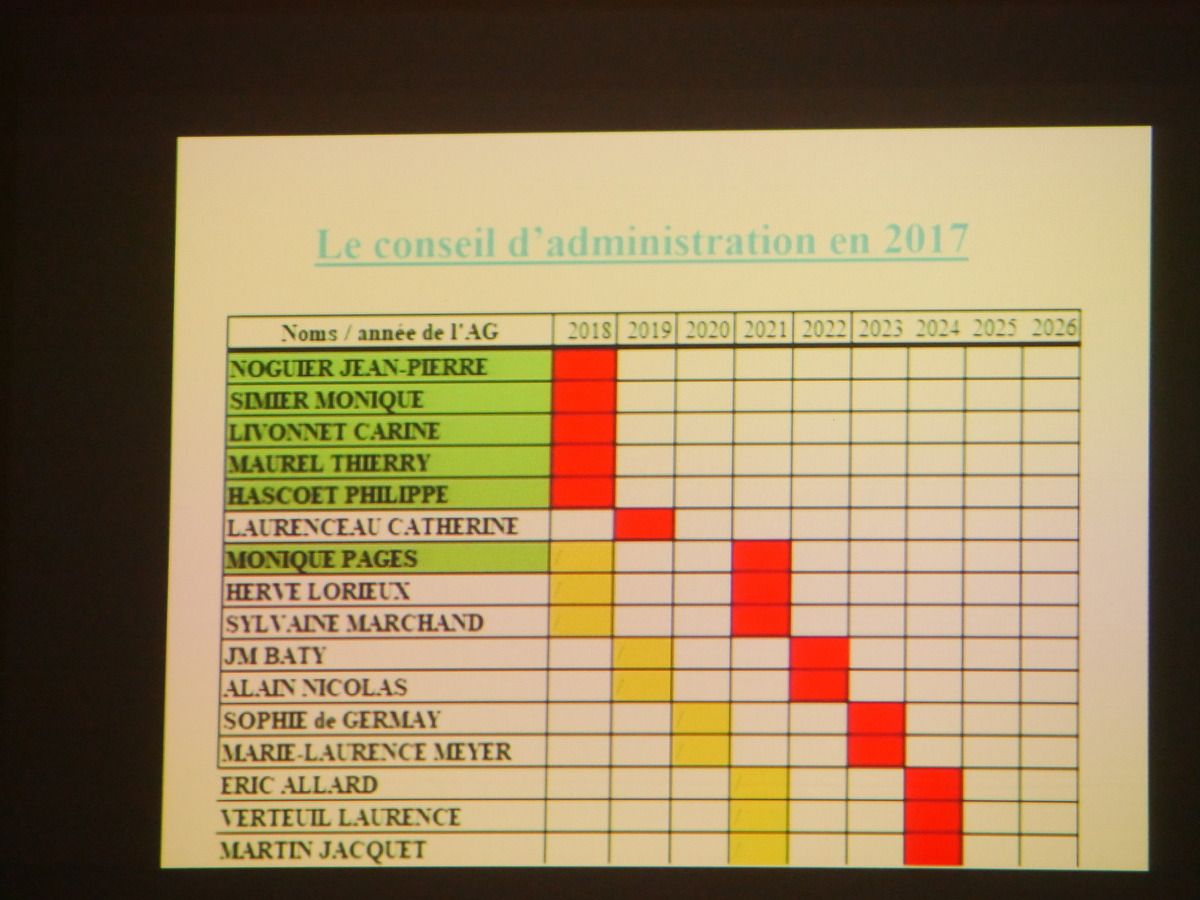 Le conseil d'administration en 2017

| Noms / année de l'AG | 2018 | 2019 | 2020 | 2021 | 2022 | 2023 | 2024 | 2025 | 2026 |
|---|---|---|---|---|---|---|---|---|---|
| NOGUIER JEAN-PIERRE | | | | | | | | | |
| SIMIER MONIQUE | | | | | | | | | |
| LIVONNET CARINE | | | | | | | | | |
| MAUREL THIERRY | | | | | | | | | |
| HASCOET PHILIPPE | | | | | | | | | |
| LAURENCEAU CATHERINE | | | | | | | | | |
| MONIQUE PAGES | | | | | | | | | |
| HERVE LORIEUX | | | | | | | | | |
| SYLVAINE MARCHAND | | | | | | | | | |
| JM BATY | | | | | | | | | |
| ALAIN NICOLAS | | | | | | | | | |
| SOPHIE de GERMAY | | | | | | | | | |
| MARIE-LAURENCE MEYER | | | | | | | | | |
| ERIC ALLARD | | | | | | | | | |
| VERTEUIL LAURENCE | | | | | | | | | |
| MARTIN JACQUET | | | | | | | | | |